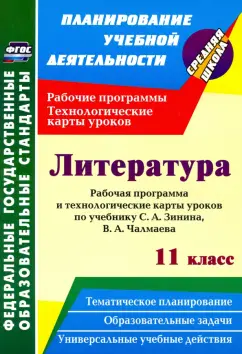 ФГОС

ФЕДЕРАЛЬНЫЕ ГОСУДАРСТВЕННЫЕ ОБРАЗОВАТЕЛЬНЫЕ СТАНДАРТЫ

ПЛАНИРОВАНИЕ УЧЕБНОЙ ДЕЯТЕЛЬНОСТИ

СРЕДНЯЯ ШКОЛА

Рабочие программы
Технологические карты уроков

Литература

Рабочая программа и технологические карты уроков по учебнику С. А. Зинина, В. А. Чалмаева

11 класс

Тематическое планирование

Образовательные задачи

Универсальные учебные действия